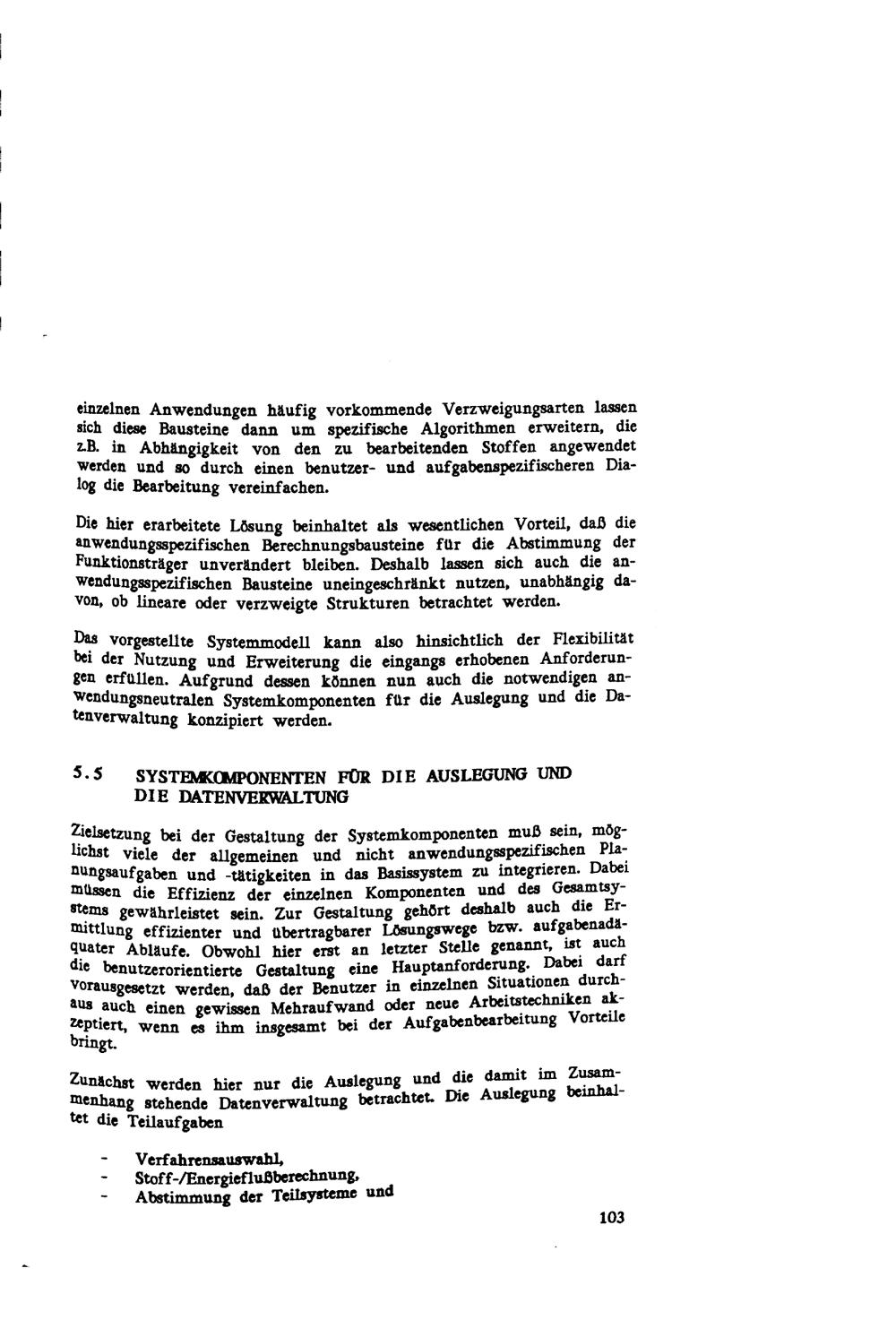 einzelnen Anwendungen häufig vorkommende Verzweigungsarten lassen sich diese Bausteine dann um spezifische Algorithmen erweitern, die z.B. in Abhängigkeit von den zu bearbeitenden Stoffen angewendet werden und so durch einen benutzer- und aufgabenspezifischeren Dialog die Bearbeitung vereinfachen.

Die hier erarbeitete Lösung beinhaltet als wesentlichen Vorteil, daß die anwendungsspezifischen Berechnungsbausteine für die Abstimmung der Funktionsträger unverändert bleiben. Deshalb lassen sich auch die anwendungsspezifischen Bausteine uneingeschränkt nutzen, unabhängig davon, ob lineare oder verzweigte Strukturen betrachtet werden.

Das vorgestellte Systemmodell kann also hinsichtlich der Flexibilität bei der Nutzung und Erweiterung die eingangs erhobenen Anforderungen erfüllen. Aufgrund dessen können nun auch die notwendigen anwendungsneutralen Systemkomponenten für die Auslegung und die Datenverwaltung konzipiert werden.

5.5 SYSTEMKOMPONENTEN FÜR DIE AUSLEGUNG UND DIE DATENVERWALTUNG

Zielsetzung bei der Gestaltung der Systemkomponenten muß sein, möglichst viele der allgemeinen und nicht anwendungsspezifischen Planungsaufgaben und -tätigkeiten in das Basissystem zu integrieren. Dabei müssen die Effizienz der einzelnen Komponenten und des Gesamtsystems gewährleistet sein. Zur Gestaltung gehört deshalb auch die Ermittlung effizienter und übertragbarer Lösungswege bzw. aufgabenadäquater Abläufe. Obwohl hier erst an letzter Stelle genannt, ist auch die benutzerorientierte Gestaltung eine Hauptanforderung. Dabei darf vorausgesetzt werden, daß der Benutzer in einzelnen Situationen durchaus auch einen gewissen Mehraufwand oder neue Arbeitstechniken akzeptiert, wenn es ihm insgesamt bei der Aufgabenbearbeitung Vorteile bringt.

Zunächst werden hier nur die Auslegung und die damit im Zusammenhang stehende Datenverwaltung betrachtet. Die Auslegung beinhaltet die Teilaufgaben

- Verfahrensauswahl,
- Stoff-/Energieflußberechnung,
- Abstimmung der Teilsysteme und

103